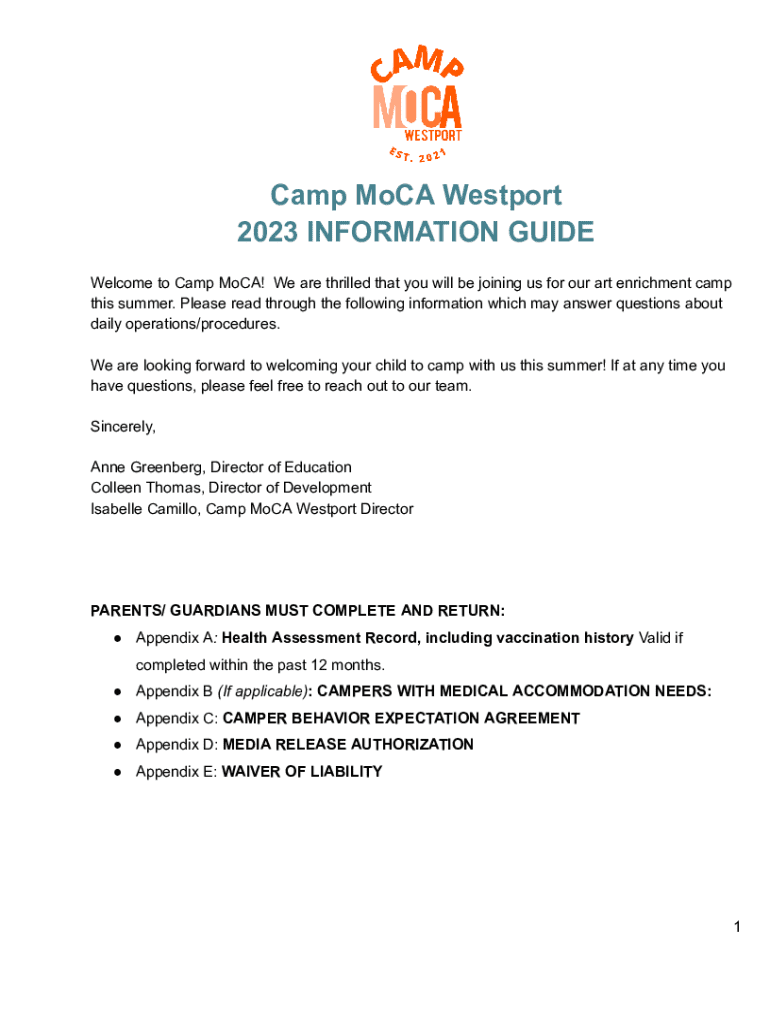 CAMP
MoCA
WESTPORT
EST. 2021

Camp MoCA Westport
2023 INFORMATION GUIDE

Welcome to Camp MoCA! We are thrilled that you will be joining us for our art enrichment camp this summer. Please read through the following information which may answer questions about daily operations/procedures.

We are looking forward to welcoming your child to camp with us this summer! If at any time you have questions, please feel free to reach out to our team.

Sincerely,

Anne Greenberg, Director of Education
Colleen Thomas, Director of Development
Isabelle Camillo, Camp MoCA Westport Director

PARENTS/ GUARDIANS MUST COMPLETE AND RETURN:

● Appendix A: Health Assessment Record, including vaccination history Valid if completed within the past 12 months.
● Appendix B (If applicable): CAMPERS WITH MEDICAL ACCOMMODATION NEEDS:
● Appendix C: CAMPER BEHAVIOR EXPECTATION AGREEMENT
● Appendix D: MEDIA RELEASE AUTHORIZATION
● Appendix E: WAIVER OF LIABILITY

1